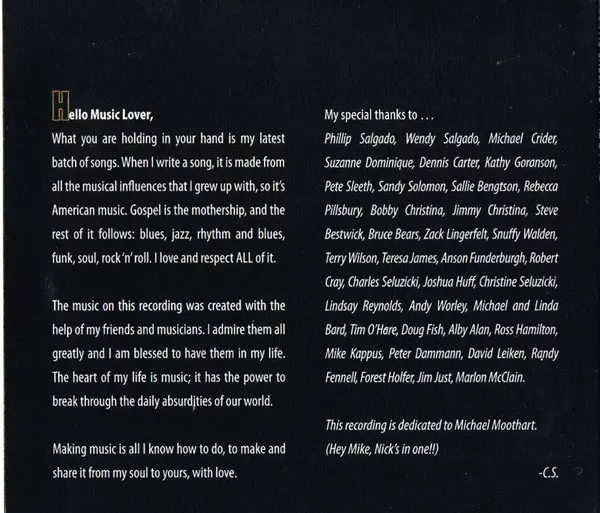 Hello Music Lover,

What you are holding in your hand is my latest batch of songs. When I write a song, it is made from all the musical influences that I grew up with, so it's American music. Gospel is the mothership, and the rest of it follows: blues, jazz, rhythm and blues, funk, soul, rock 'n' roll. I love and respect ALL of it.

The music on this recording was created with the help of my friends and musicians. I admire them all greatly and I am blessed to have them in my life. The heart of my life is music; it has the power to break through the daily absurdities of our world.

Making music is all I know how to do, to make and share it from my soul to yours, with love.

My special thanks to . . .

Phillip Salgado, Wendy Salgado, Michael Crider, Suzanne Dominique, Dennis Carter, Kathy Goranson, Pete Sleeth, Sandy Solomon, Sallie Bengtson, Rebecca Pillsbury, Bobby Christina, Jimmy Christina, Steve Bestwick, Bruce Bears, Zack Lingerfelt, Snuffy Walden, Terry Wilson, Teresa James, Anson Funderburgh, Robert Cray, Charles Seluzicki, Joshua Huff, Christine Seluzicki, Lindsay Reynolds, Andy Worley, Michael and Linda Bard, Tim O'Hare, Doug Fish, Alby Alan, Ross Hamilton, Mike Kappus, Peter Dammann, David Leiken, Randy Fennell, Forest Holfer, Jim Just, Marlon McClain.

This recording is dedicated to Michael Moothart.
(Hey Mike, Nick's in one!!)

-C.S.